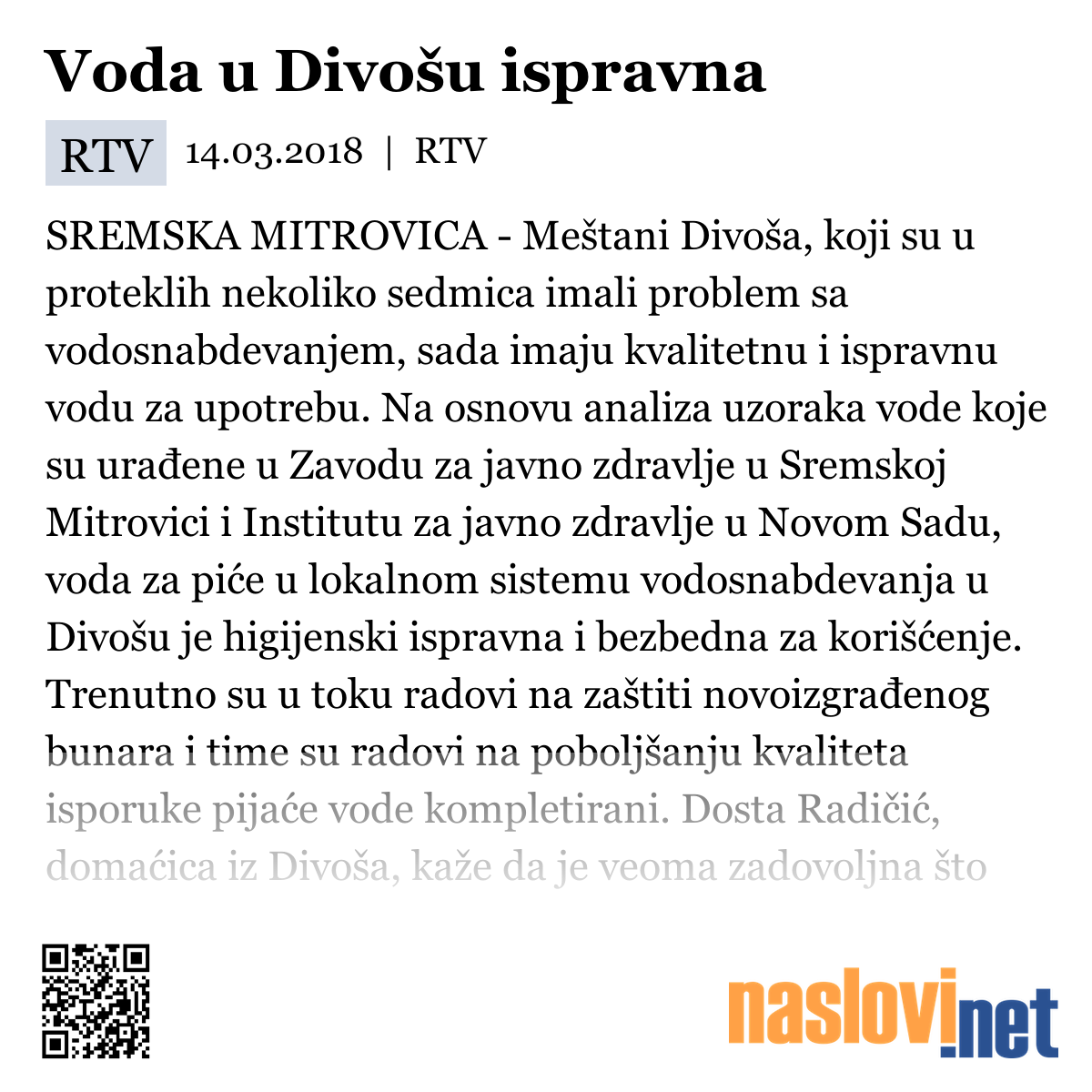 Voda u Divošu ispravna

RTV 14.03.2018 | RTV

SREMSKA MITROVICA - Meštani Divoša, koji su u proteklih nekoliko sedmica imali problem sa vodosnabdevanjem, sada imaju kvalitetnu i ispravnu vodu za upotrebu. Na osnovu analiza uzoraka vode koje su urađene u Zavodu za javno zdravlje u Sremskoj Mitrovici i Institutu za javno zdravlje u Novom Sadu, voda za piće u lokalnom sistemu vodosnabdevanja u Divošu je higijenski ispravna i bezbedna za korišćenje. Trenutno su u toku radovi na zaštiti novoizgrađenog bunara i time su radovi na poboljšanju kvaliteta isporuke pijaće vode kompletirani. Dosta Radičić, domaćica iz Divoša, kaže da je veoma zadovoljna što

naslovi.net